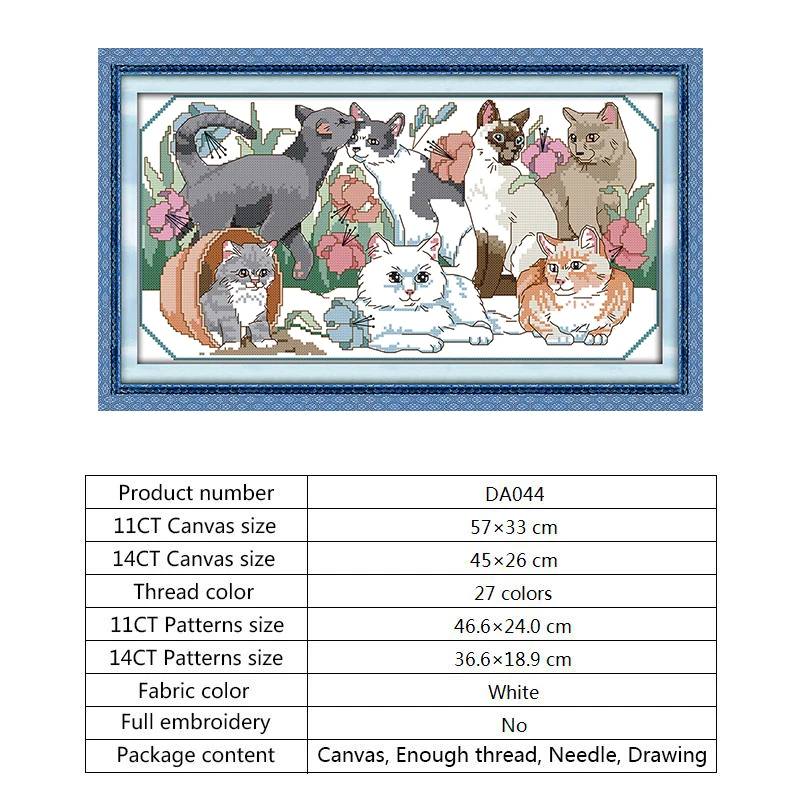 | Product number | DA044 |
|---|---|
| 11CT Canvas size | 57×33 cm |
| 14CT Canvas size | 45×26 cm |
| Thread color | 27 colors |
| 11CT Patterns size | 46.6×24.0 cm |
| 14CT Patterns size | 36.6×18.9 cm |
| Fabric color | White |
| Full embroidery | No |
| Package content | Canvas, Enough thread, Needle, Drawing |